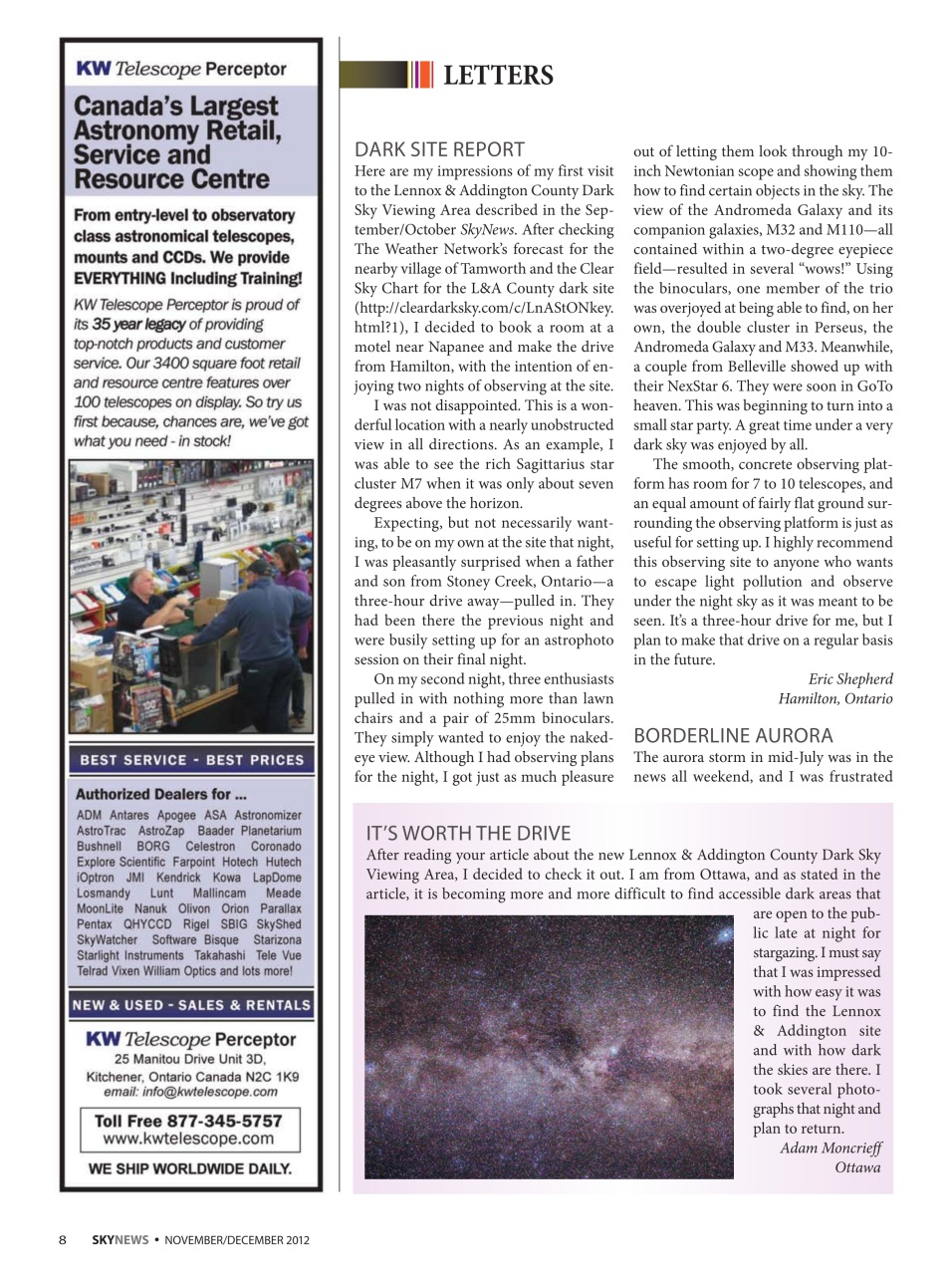 KW Telescope Perceptor

Canada's Largest Astronomy Retail, Service and Resource Centre

From entry-level to observatory class astronomical telescopes, mounts and CCDs. We provide EVERYTHING Including Training!

KW Telescope Perceptor is proud of its 35 year legacy of providing top-notch products and customer service. Our 3400 square foot retail and resource centre features over 100 telescopes on display. So try us first because, chances are, we've got what you need - in stock!

BEST SERVICE - BEST PRICES

Authorized Dealers for ...

ADM Antares Apogee ASA Astronomizer AstroTrac AstroZap Baader Planetarium Bushnell BORG Celestron Coronado Explore Scientific Farpoint Hotech Hutech iOptron JMI Kendrick Kowa LapDome Losmandy Lunt Mallincam Meade MoonLite Nanuk Olivon Orion Parallax Pentax QHYCCD Rigel SBIG SkyShed SkyWatcher Software Bisque Starizona Starlight Instruments Takahashi Tele Vue Telrad Vixen William Optics and lots more!

NEW & USED - SALES & RENTALS

KW Telescope Perceptor
25 Manitou Drive Unit 3D,
Kitchener, Ontario Canada N2C 1K9
email: info@kwtelescope.com

Toll Free 877-345-5757
www.kwtelescope.com

WE SHIP WORLDWIDE DAILY.

LETTERS

DARK SITE REPORT
Here are my impressions of my first visit to the Lennox & Addington County Dark Sky Viewing Area described in the September/October SkyNews. After checking The Weather Network's forecast for the nearby village of Tamworth and the Clear Sky Chart for the L&A County dark site (http://cleardarksky.com/c/LnAStONkey.html?1), I decided to book a room at a motel near Napanee and make the drive from Hamilton, with the intention of enjoying two nights of observing at the site.

I was not disappointed. This is a wonderful location with a nearly unobstructed view in all directions. As an example, I was able to see the rich Sagittarius star cluster M7 when it was only about seven degrees above the horizon.

Expecting, but not necessarily wanting, to be on my own at the site that night, I was pleasantly surprised when a father and son from Stoney Creek, Ontario—a three-hour drive away—pulled in. They had been there the previous night and were busily setting up for an astrophoto session on their final night.

On my second night, three enthusiasts pulled in with nothing more than lawn chairs and a pair of 25mm binoculars. They simply wanted to enjoy the naked-eye view. Although I had observing plans for the night, I got just as much pleasure out of letting them look through my 10-inch Newtonian scope and showing them how to find certain objects in the sky. The view of the Andromeda Galaxy and its companion galaxies, M32 and M110—all contained within a two-degree eyepiece field—resulted in several "wows!" Using the binoculars, one member of the trio was overjoyed at being able to find, on her own, the double cluster in Perseus, the Andromeda Galaxy and M33. Meanwhile, a couple from Belleville showed up with their NexStar 6. They were soon in GoTo heaven. This was beginning to turn into a small star party. A great time under a very dark sky was enjoyed by all.

The smooth, concrete observing platform has room for 7 to 10 telescopes, and an equal amount of fairly flat ground surrounding the observing platform is just as useful for setting up. I highly recommend this observing site to anyone who wants to escape light pollution and observe under the night sky as it was meant to be seen. It's a three-hour drive for me, but I plan to make that drive on a regular basis in the future.

Eric Shepherd
Hamilton, Ontario

BORDERLINE AURORA
The aurora storm in mid-July was in the news all weekend, and I was frustrated

IT'S WORTH THE DRIVE
After reading your article about the new Lennox & Addington County Dark Sky Viewing Area, I decided to check it out. I am from Ottawa, and as stated in the article, it is becoming more and more difficult to find accessible dark areas that are open to the public late at night for stargazing. I must say that I was impressed with how easy it was to find the Lennox & Addington site and with how dark the skies are there. I took several photographs that night and plan to return.

Adam Moncrieff
Ottawa

8 SKYNEWS • NOVEMBER/DECEMBER 2012